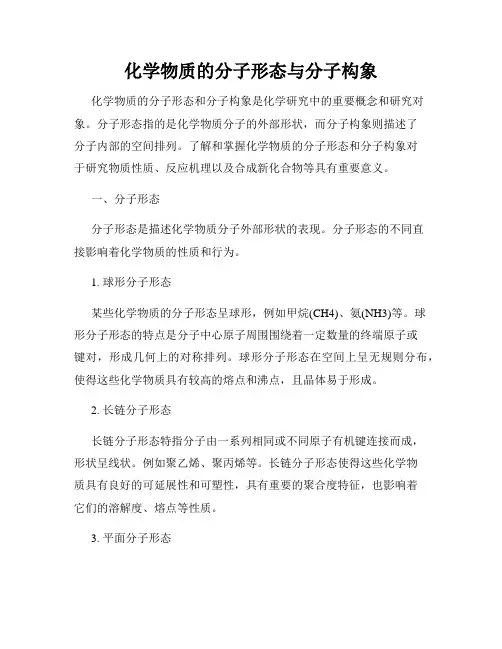 化学物质的分子形态与分子构象

化学物质的分子形态和分子构象是化学研究中的重要概念和研究对象。分子形态指的是化学物质分子的外部形状，而分子构象则描述了分子内部的空间排列。了解和掌握化学物质的分子形态和分子构象对于研究物质性质、反应机理以及合成新化合物等具有重要意义。

一、分子形态

分子形态是描述化学物质分子外部形状的表现。分子形态的不同直接影响着化学物质的性质和行为。

1. 球形分子形态

某些化学物质的分子形态呈球形，例如甲烷(CH4)、氨(NH3)等。球形分子形态的特点是分子中心原子周围围绕着一定数量的终端原子或键对，形成几何上的对称排列。球形分子形态在空间上呈无规则分布，使得这些化学物质具有较高的熔点和沸点，且晶体易于形成。

2. 长链分子形态

长链分子形态特指分子由一系列相同或不同原子有机键连接而成，形状呈线状。例如聚乙烯、聚丙烯等。长链分子形态使得这些化学物质具有良好的可延展性和可塑性，具有重要的聚合度特征，也影响着它们的溶解度、熔点等性质。

3. 平面分子形态